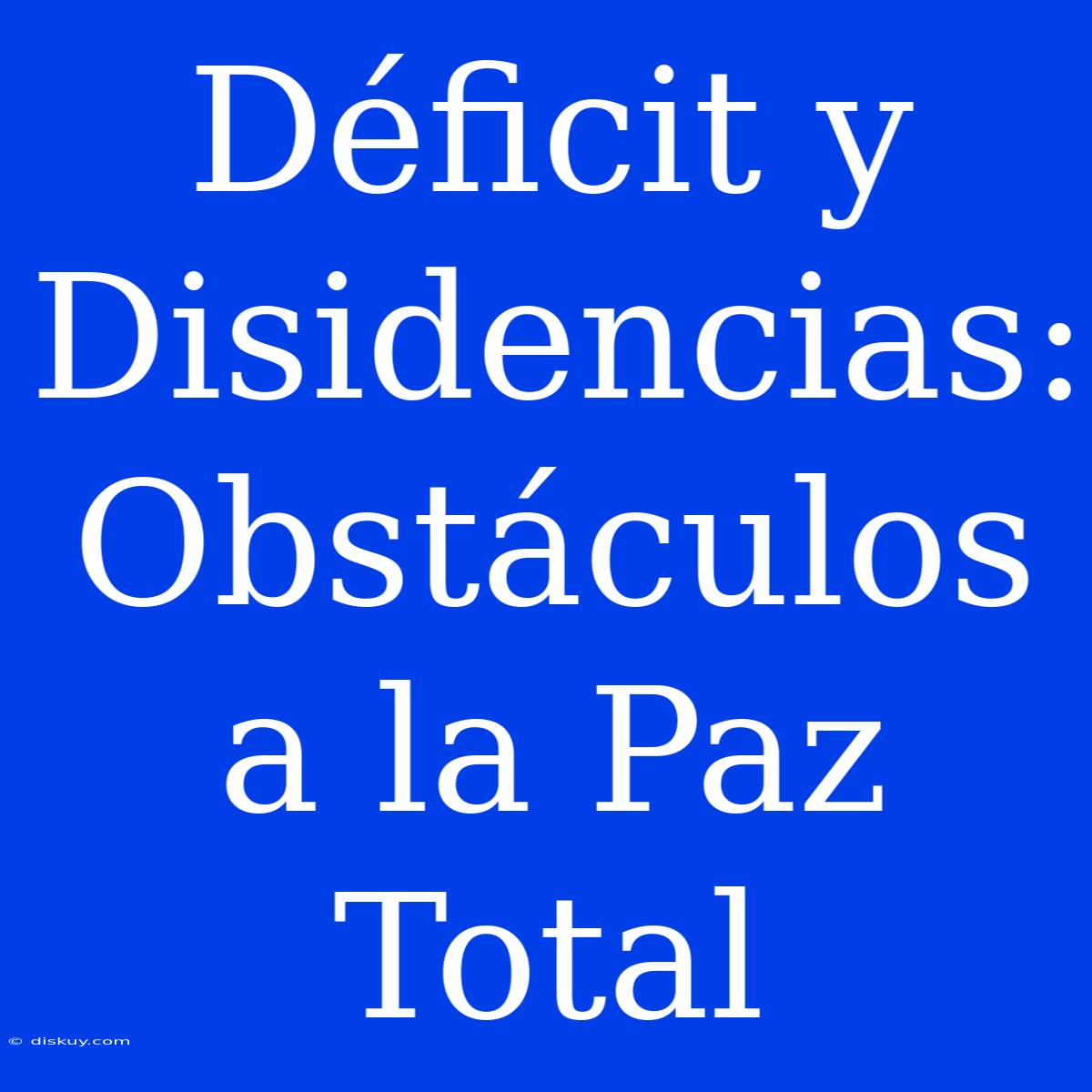 Déficit y Disidencias: Obstáculos a la Paz Total

© diskuy.com